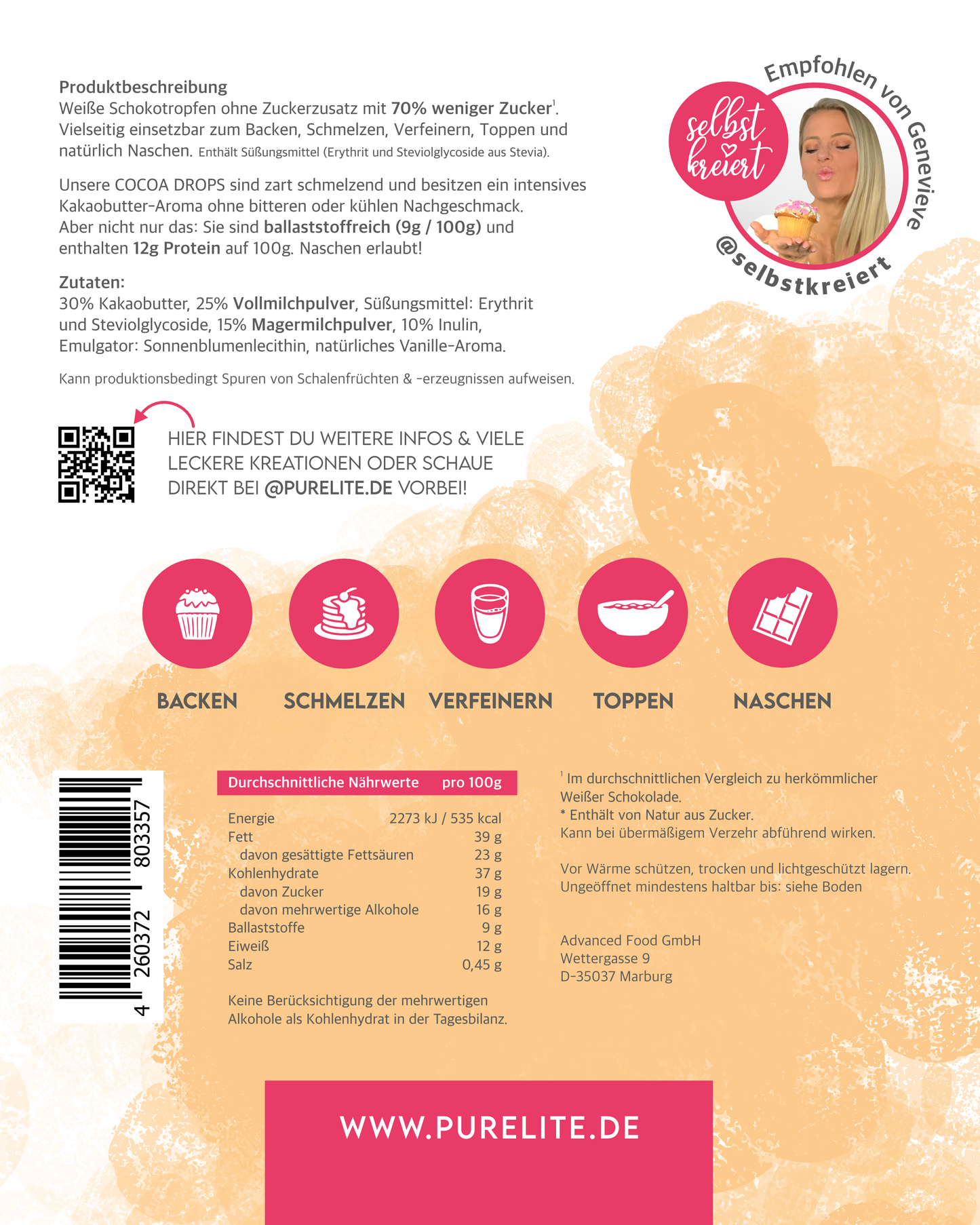 Produktbeschreibung
Weiße Schokotropfen ohne Zuckerzusatz mit 70% weniger Zucker$^{1}$. Vielseitig einsetzbar zum Backen, Schmelzen, Verfeinern, Toppen und natürlich Naschen. Enthält Süßungsmittel (Erythrit und Steviolglycoside aus Stevia).

Unsere COCOA DROPS sind zart schmelzend und besitzen ein intensives Kakaobutter-Aroma ohne bitteren oder kühlen Nachgeschmack. Aber nicht nur das: Sie sind ballaststoffreich (9g / 100g) und enthalten 12g Protein auf 100g. Naschen erlaubt!

Zutaten:
30% Kakaobutter, 25% Vollmilchpulver, Süßungsmittel: Erythrit und Steviolglycoside, 15% Magermilchpulver, 10% Inulin, Emulgator: Sonnenblumenlecithin, natürliches Vanille-Aroma.

Kann produktionsbedingt Spuren von Schalenfrüchten & -erzeugnissen aufweisen.

Empfohlen von Genevieve
selbst kreiert
@selbstkreiert

HIER FINDEST DU WEITERE INFOS & VIELE LECKERE KREATIONEN ODER SCHAUE DIREKT BEI @PURELITE.DE VORBEI!

BACKEN
SCHMELZEN
VERFEINERN
TOPPEN
NASCHEN

4 260372 803357

| Durchschnittliche Nährwerte | pro 100g |
|---|---|
| Energie | 2273 kJ / 535 kcal |
| Fett | 39 g |
| davon gesättigte Fettsäuren | 23 g |
| Kohlenhydrate | 37 g |
| davon Zucker | 19 g |
| davon mehrwertige Alkohole | 16 g |
| Ballaststoffe | 9 g |
| Eiweiß | 12 g |
| Salz | 0,45 g |

Keine Berücksichtigung der mehrwertigen Alkohole als Kohlenhydrat in der Tagesbilanz.

$^{1}$ Im durchschnittlichen Vergleich zu herkömmlicher Weißer Schokolade.
* Enthält von Natur aus Zucker.
Kann bei übermäßigem Verzehr abführend wirken.

Vor Wärme schützen, trocken und lichtgeschützt lagern.
Ungeöffnet mindestens haltbar bis: siehe Boden

Advanced Food GmbH
Wettergasse 9
D-35037 Marburg

WWW.PURELITE.DE